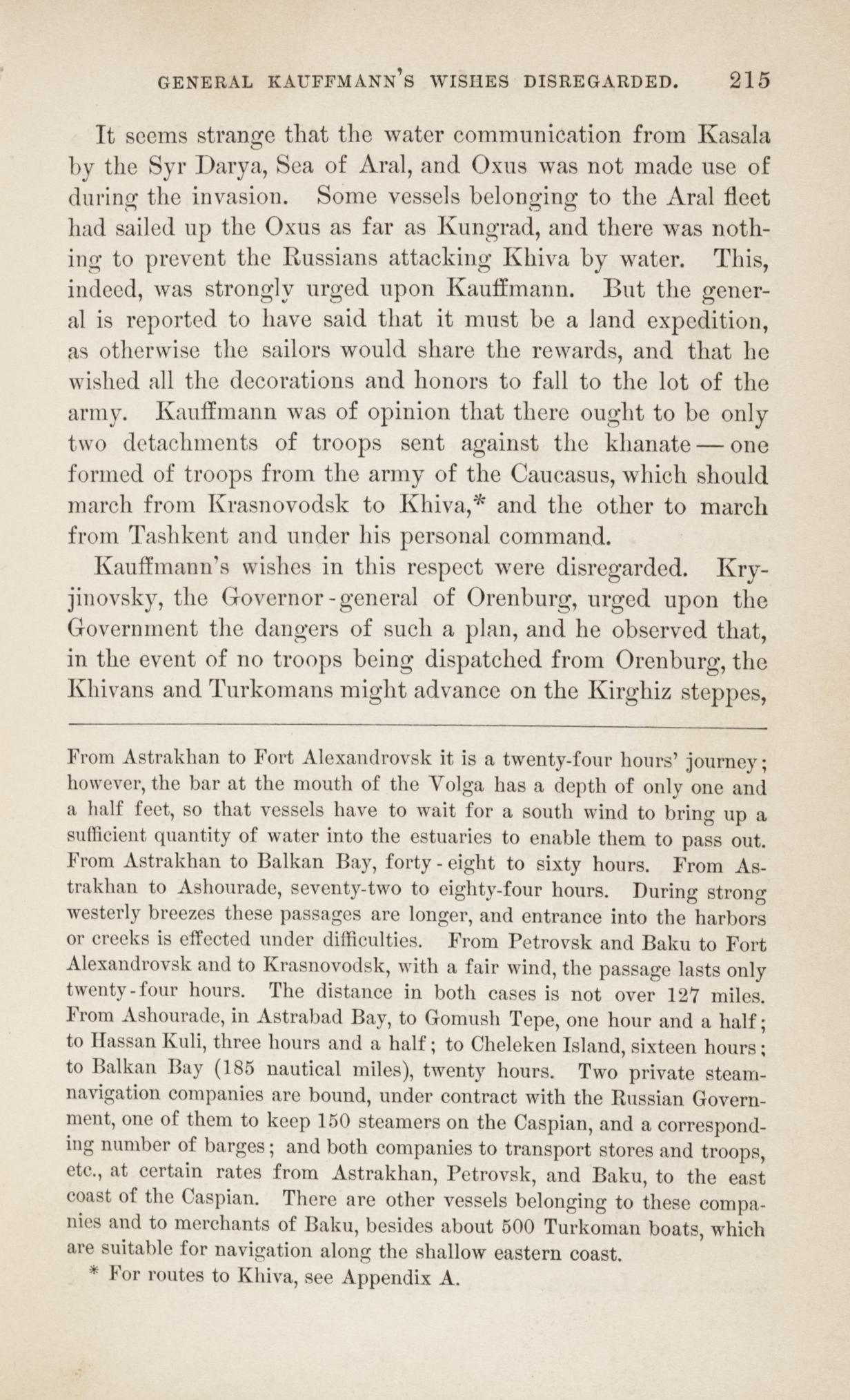 GENERAL KAUFFMANN'S WISHES DISREGARDED. 215

It seems strange that the water communication from Kasala by the Syr Darya, Sea of Aral, and Oxus was not made use of during the invasion. Some vessels belonging to the Aral fleet had sailed up the Oxus as far as Kungrad, and there was nothing to prevent the Russians attacking Khiva by water. This, indeed, was strongly urged upon Kauffmann. But the general is reported to have said that it must be a land expedition, as otherwise the sailors would share the rewards, and that he wished all the decorations and honors to fall to the lot of the army. Kauffmann was of opinion that there ought to be only two detachments of troops sent against the khanate — one formed of troops from the army of the Caucasus, which should march from Krasnovodsk to Khiva,* and the other to march from Tashkent and under his personal command.

Kauffmann's wishes in this respect were disregarded. Kryjinovsky, the Governor-general of Orenburg, urged upon the Government the dangers of such a plan, and he observed that, in the event of no troops being dispatched from Orenburg, the Khivans and Turkomans might advance on the Kirghiz steppes,

From Astrakhan to Fort Alexandrovsk it is a twenty-four hours' journey; however, the bar at the mouth of the Volga has a depth of only one and a half feet, so that vessels have to wait for a south wind to bring up a sufficient quantity of water into the estuaries to enable them to pass out. From Astrakhan to Balkan Bay, forty-eight to sixty hours. From Astrakhan to Ashourade, seventy-two to eighty-four hours. During strong westerly breezes these passages are longer, and entrance into the harbors or creeks is effected under difficulties. From Petrovsk and Baku to Fort Alexandrovsk and to Krasnovodsk, with a fair wind, the passage lasts only twenty-four hours. The distance in both cases is not over 127 miles. From Ashourade, in Astrabad Bay, to Gomush Tepe, one hour and a half; to Hassan Kuli, three hours and a half; to Cheleken Island, sixteen hours; to Balkan Bay (185 nautical miles), twenty hours. Two private steam-navigation companies are bound, under contract with the Russian Government, one of them to keep 150 steamers on the Caspian, and a corresponding number of barges; and both companies to transport stores and troops, etc., at certain rates from Astrakhan, Petrovsk, and Baku, to the east coast of the Caspian. There are other vessels belonging to these companies and to merchants of Baku, besides about 500 Turkoman boats, which are suitable for navigation along the shallow eastern coast.

* For routes to Khiva, see Appendix A.